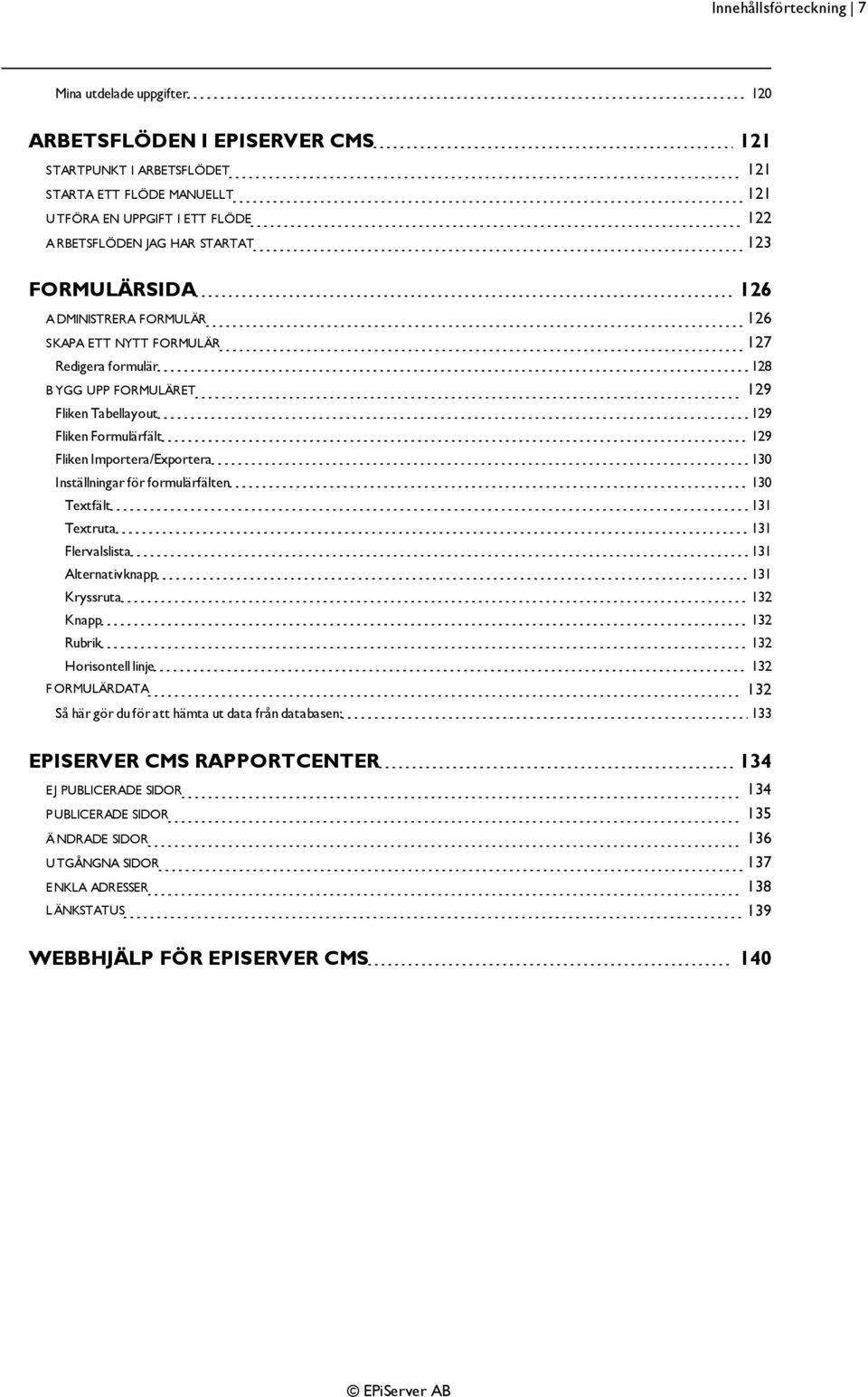 Innehållsförteckning | 7

Mina utdelade uppgifter 120

ARBETSFLÖDEN I EPISERVER CMS 121

STARTPUNKT I ARBETSFLÖDET 121
STARTA ETT FLÖDE MANUELLT 121
UTFÖRA EN UPPGIFT I ETT FLÖDE 122
ARBETSFLÖDEN JAG HAR STARTAT 123

FORMULÄRSIDA 126

ADMINISTRERA FORMULÄR 126
SKAPA ETT NYTT FORMULÄR 127
Redigera formulär 128
BYGG UPP FORMULÄRET 129
Fliken Tabellayout 129
Fliken Formulärfält 129
Fliken Importera/Exportera 130
Inställningar för formulärfälten 130
Textfält 131
Textruta 131
Flervalslista 131
Alternativknapp 131
Kryssruta 132
Knapp 132
Rubrik 132
Horisontell linje 132
FORMULÄRDATA 132
Så här gör du för att hämta ut data från databasen: 133

EPISERVER CMS RAPPORTCENTER 134

EJ PUBLICERADE SIDOR 134
PUBLICERADE SIDOR 135
ÄNDRADE SIDOR 136
UTGÅNGNA SIDOR 137
ENKLA ADRESSER 138
LÄNKSTATUS 139

WEBBHJÄLP FÖR EPISERVER CMS 140

© EPiServer AB